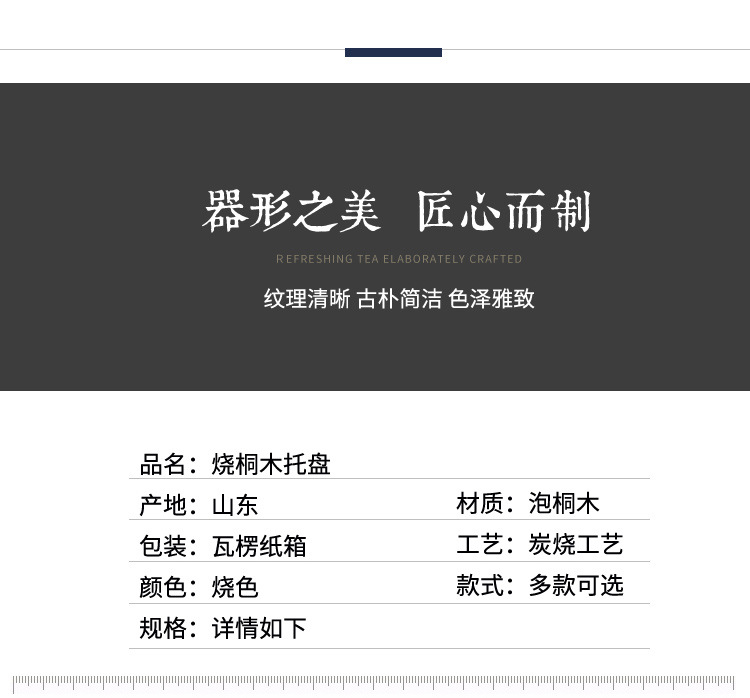 器形之美 匠心而制

REFRESHING TEA ELABORATELY CRAFTED

纹理清晰 古朴简洁 色泽雅致

品名：烧桐木托盘

产地：山东 材质：泡桐木

包装：瓦楞纸箱 工艺：炭烧工艺

颜色：烧色 款式：多款可选

规格：详情如下